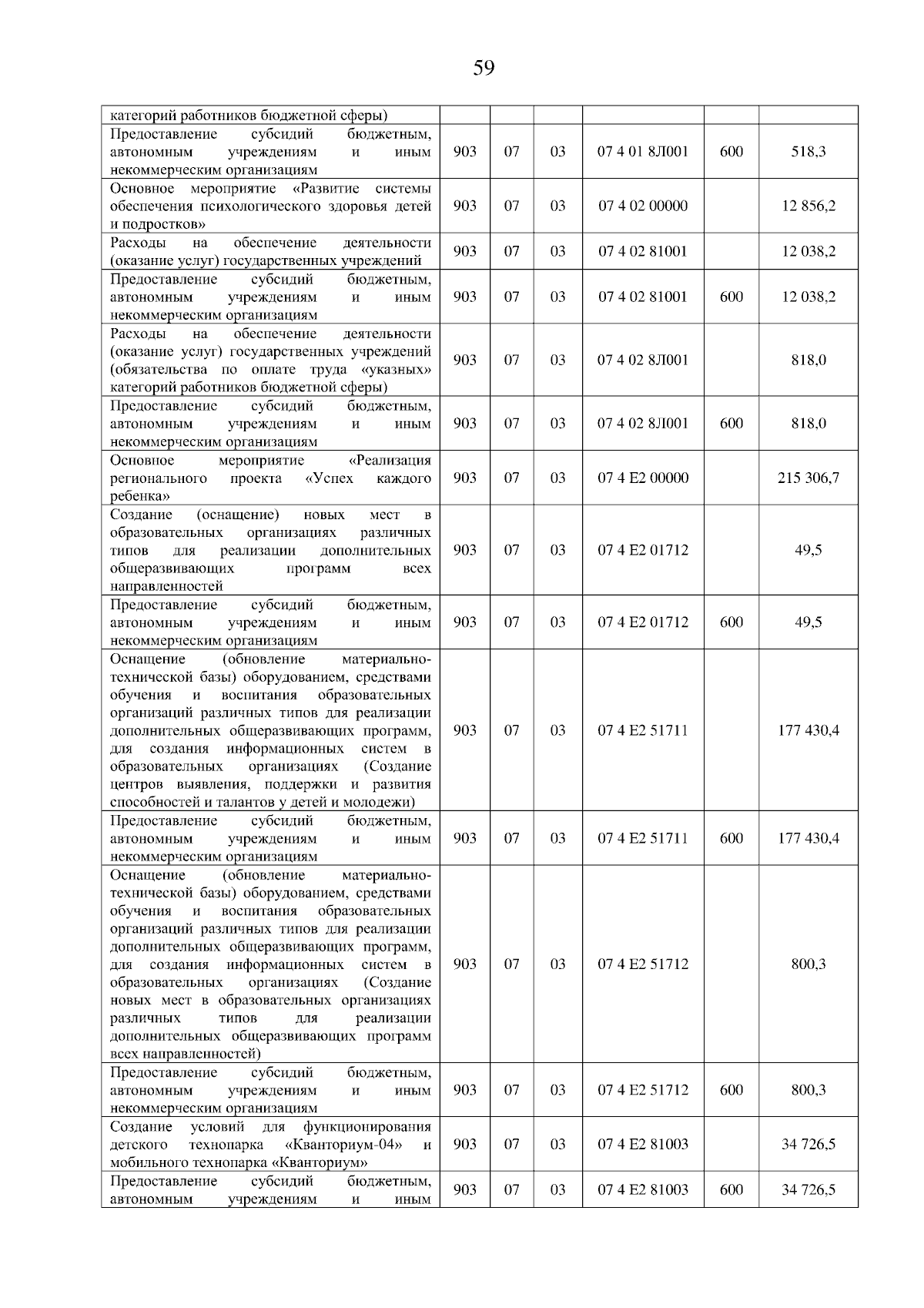 59

| | | | | | | |
|---|---|---|---|---|---|---|
| категорий работников бюджетной сферы) | | | | | | |
| Предоставление субсидий бюджетным, автономным учреждениям и иным некоммерческим организациям | 903 | 07 | 03 | 07 4 01 8Л001 | 600 | 518,3 |
| Основное мероприятие «Развитие системы обеспечения психологического здоровья детей и подростков» | 903 | 07 | 03 | 07 4 02 00000 | | 12 856,2 |
| Расходы на обеспечение деятельности (оказание услуг) государственных учреждений | 903 | 07 | 03 | 07 4 02 81001 | | 12 038,2 |
| Предоставление субсидий бюджетным, автономным учреждениям и иным некоммерческим организациям | 903 | 07 | 03 | 07 4 02 81001 | 600 | 12 038,2 |
| Расходы на обеспечение деятельности (оказание услуг) государственных учреждений (обязательства по оплате труда «указных» категорий работников бюджетной сферы) | 903 | 07 | 03 | 07 4 02 8Л001 | | 818,0 |
| Предоставление субсидий бюджетным, автономным учреждениям и иным некоммерческим организациям | 903 | 07 | 03 | 07 4 02 8Л001 | 600 | 818,0 |
| Основное мероприятие «Реализация регионального проекта «Успех каждого ребенка» | 903 | 07 | 03 | 07 4 E2 00000 | | 215 306,7 |
| Создание (оснащение) новых мест в образовательных организациях различных типов для реализации дополнительных общеразвивающих программ всех направленностей | 903 | 07 | 03 | 07 4 E2 01712 | | 49,5 |
| Предоставление субсидий бюджетным, автономным учреждениям и иным некоммерческим организациям | 903 | 07 | 03 | 07 4 E2 01712 | 600 | 49,5 |
| Оснащение (обновление материально-технической базы) оборудованием, средствами обучения и воспитания образовательных организаций различных типов для реализации дополнительных общеразвивающих программ, для создания информационных систем в образовательных организациях (Создание центров выявления, поддержки и развития способностей и талантов у детей и молодежи) | 903 | 07 | 03 | 07 4 E2 51711 | | 177 430,4 |
| Предоставление субсидий бюджетным, автономным учреждениям и иным некоммерческим организациям | 903 | 07 | 03 | 07 4 E2 51711 | 600 | 177 430,4 |
| Оснащение (обновление материально-технической базы) оборудованием, средствами обучения и воспитания образовательных организаций различных типов для реализации дополнительных общеразвивающих программ, для создания информационных систем в образовательных организациях (Создание новых мест в образовательных организациях различных типов для реализации дополнительных общеразвивающих программ всех направленностей) | 903 | 07 | 03 | 07 4 E2 51712 | | 800,3 |
| Предоставление субсидий бюджетным, автономным учреждениям и иным некоммерческим организациям | 903 | 07 | 03 | 07 4 E2 51712 | 600 | 800,3 |
| Создание условий для функционирования детского технопарка «Кванториум-04» и мобильного технопарка «Кванториум» | 903 | 07 | 03 | 07 4 E2 81003 | | 34 726,5 |
| Предоставление субсидий бюджетным, автономным учреждениям и иным | 903 | 07 | 03 | 07 4 E2 81003 | 600 | 34 726,5 |